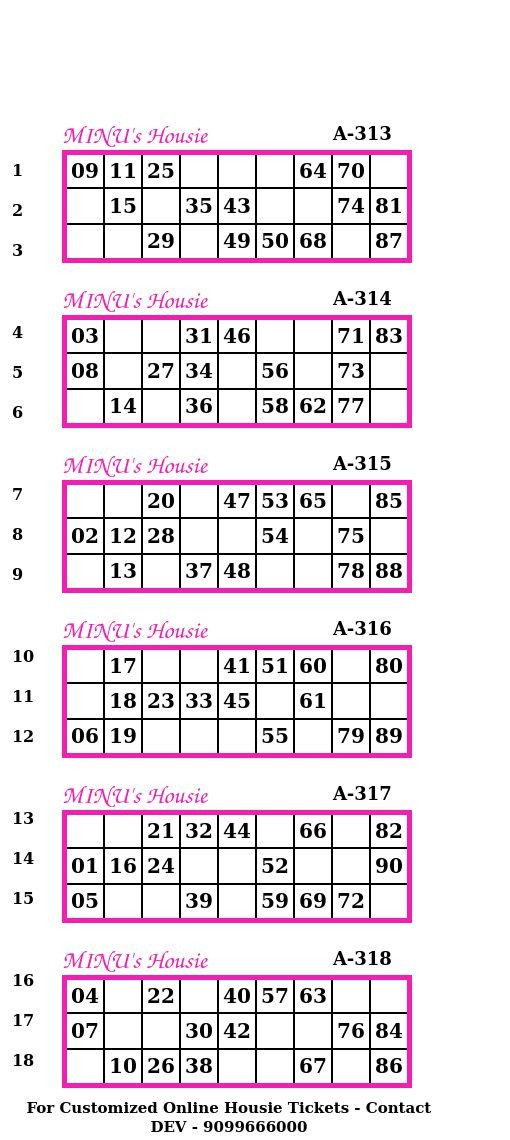 MINU's Housie A-313

1
2
3

| 09 | 11 | 25 | | | | 64 | 70 | |
|---|---|---|---|---|---|---|---|---|
| | 15 | | 35 | 43 | | | 74 | 81 |
| | | 29 | | 49 | 50 | 68 | | 87 |

MINU's Housie A-314

4
5
6

| 03 | | | 31 | 46 | | | 71 | 83 |
|---|---|---|---|---|---|---|---|---|
| 08 | | 27 | 34 | | 56 | | 73 | |
| | 14 | | 36 | | 58 | 62 | 77 | |

MINU's Housie A-315

7
8
9

| | | 20 | | 47 | 53 | 65 | | 85 |
|---|---|---|---|---|---|---|---|---|
| 02 | 12 | 28 | | | 54 | | 75 | |
| | 13 | | 37 | 48 | | | 78 | 88 |

MINU's Housie A-316

10
11
12

| | 17 | | | 41 | 51 | 60 | | 80 |
|---|---|---|---|---|---|---|---|---|
| | 18 | 23 | 33 | 45 | | 61 | | |
| 06 | 19 | | | | 55 | | 79 | 89 |

MINU's Housie A-317

13
14
15

| | | 21 | 32 | 44 | | 66 | | 82 |
|---|---|---|---|---|---|---|---|---|
| 01 | 16 | 24 | | | 52 | | | 90 |
| 05 | | | 39 | | 59 | 69 | 72 | |

MINU's Housie A-318

16
17
18

| 04 | | 22 | | 40 | 57 | 63 | | |
|---|---|---|---|---|---|---|---|---|
| 07 | | | 30 | 42 | | | 76 | 84 |
| | 10 | 26 | 38 | | | 67 | | 86 |

For Customized Online Housie Tickets - Contact
DEV - 9099666000